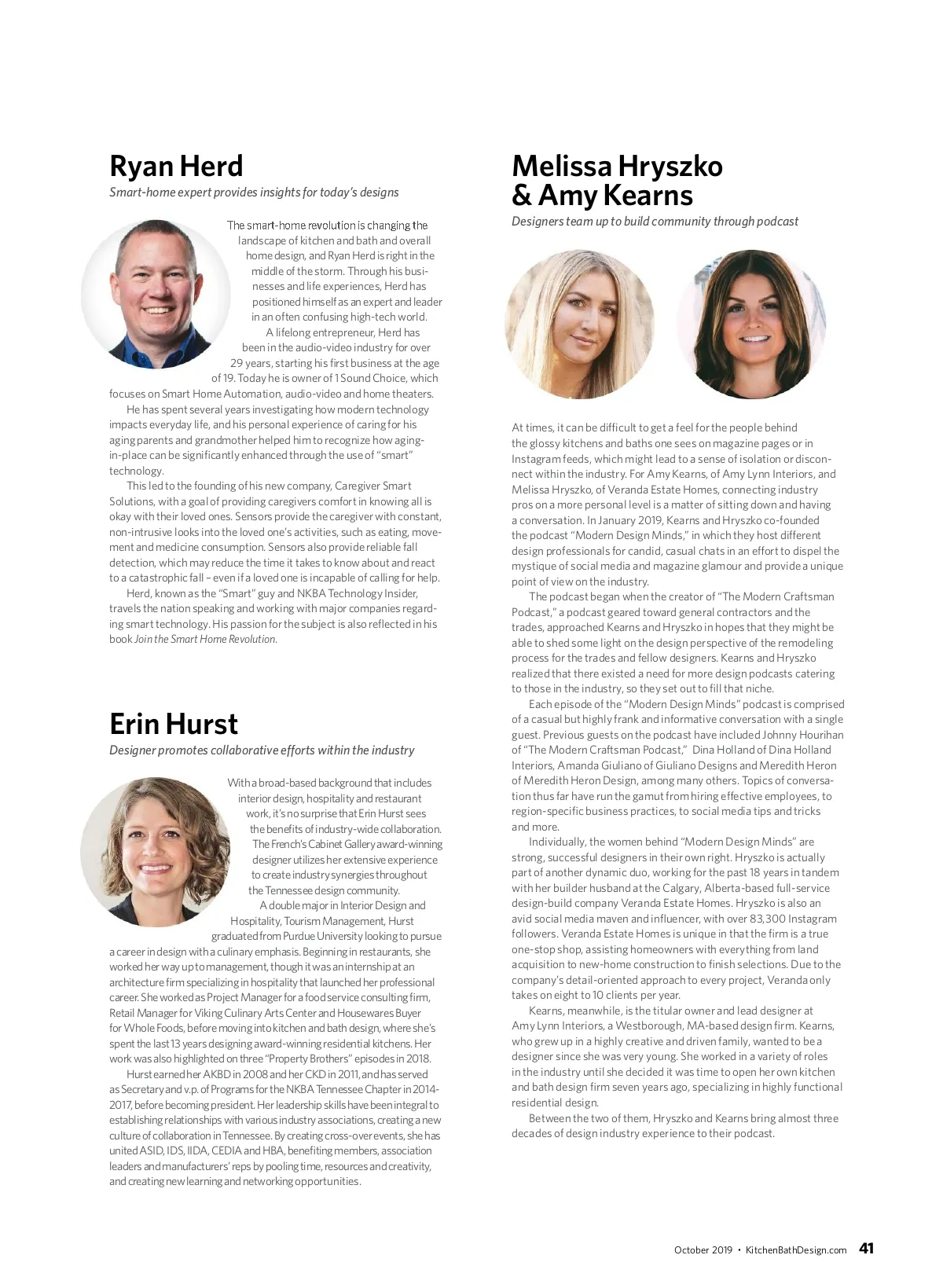 Ryan Herd

Smart-home expert provides insights for today's designs

The smart-home revolution is changing the landscape of kitchen and bath and overall home design, and Ryan Herd is right in the middle of the storm. Through his businesses and life experiences, Herd has positioned himself as an expert and leader in an often confusing high-tech world.

A lifelong entrepreneur, Herd has been in the audio-video industry for over 29 years, starting his first business at the age of 19. Today he is owner of 1 Sound Choice, which focuses on Smart Home Automation, audio-video and home theaters.

He has spent several years investigating how modern technology impacts everyday life, and his personal experience of caring for his aging parents and grandmother helped him to recognize how aging-in-place can be significantly enhanced through the use of "smart" technology.

This led to the founding of his new company, Caregiver Smart Solutions, with a goal of providing caregivers comfort in knowing all is okay with their loved ones. Sensors provide the caregiver with constant, non-intrusive looks into the loved one's activities, such as eating, movement and medicine consumption. Sensors also provide reliable fall detection, which may reduce the time it takes to know about and react to a catastrophic fall – even if a loved one is incapable of calling for help.

Herd, known as the "Smart" guy and NKBA Technology Insider, travels the nation speaking and working with major companies regarding smart technology. His passion for the subject is also reflected in his book Join the Smart Home Revolution.

Erin Hurst

Designer promotes collaborative efforts within the industry

With a broad-based background that includes interior design, hospitality and restaurant work, it's no surprise that Erin Hurst sees the benefits of industry-wide collaboration. The French's Cabinet Gallery award-winning designer utilizes her extensive experience to create industry synergies throughout the Tennessee design community.

A double major in Interior Design and Hospitality, Tourism Management, Hurst graduated from Purdue University looking to pursue a career in design with a culinary emphasis. Beginning in restaurants, she worked her way up to management, though it was an internship at an architecture firm specializing in hospitality that launched her professional career. She worked as Project Manager for a food service consulting firm, Retail Manager for Viking Culinary Arts Center and Housewares Buyer for Whole Foods, before moving into kitchen and bath design, where she's spent the last 13 years designing award-winning residential kitchens. Her work was also highlighted on three "Property Brothers" episodes in 2018.

Hurst earned her AKBD in 2008 and her CKD in 2011, and has served as Secretary and v.p. of Programs for the NKBA Tennessee Chapter in 2014-2017, before becoming president. Her leadership skills have been integral to establishing relationships with various industry associations, creating a new culture of collaboration in Tennessee. By creating cross-over events, she has united ASID, IDS, IIDA, CEDIA and HBA, benefiting members, association leaders and manufacturers' reps by pooling time, resources and creativity, and creating new learning and networking opportunities.

Melissa Hryszko & Amy Kearns

Designers team up to build community through podcast

At times, it can be difficult to get a feel for the people behind the glossy kitchens and baths one sees on magazine pages or in Instagram feeds, which might lead to a sense of isolation or disconnect within the industry. For Amy Kearns, of Amy Lynn Interiors, and Melissa Hryszko, of Veranda Estate Homes, connecting industry pros on a more personal level is a matter of sitting down and having a conversation. In January 2019, Kearns and Hryszko co-founded the podcast "Modern Design Minds," in which they host different design professionals for candid, casual chats in an effort to dispel the mystique of social media and magazine glamour and provide a unique point of view on the industry.

The podcast began when the creator of "The Modern Craftsman Podcast," a podcast geared toward general contractors and the trades, approached Kearns and Hryszko in hopes that they might be able to shed some light on the design perspective of the remodeling process for the trades and fellow designers. Kearns and Hryszko realized that there existed a need for more design podcasts catering to those in the industry, so they set out to fill that niche.

Each episode of the "Modern Design Minds" podcast is comprised of a casual but highly frank and informative conversation with a single guest. Previous guests on the podcast have included Johnny Hourihan of "The Modern Craftsman Podcast," Dina Holland of Dina Holland Interiors, Amanda Giuliano of Giuliano Designs and Meredith Heron of Meredith Heron Design, among many others. Topics of conversation thus far have run the gamut from hiring effective employees, to region-specific business practices, to social media tips and tricks and more.

Individually, the women behind "Modern Design Minds" are strong, successful designers in their own right. Hryszko is actually part of another dynamic duo, working for the past 18 years in tandem with her builder husband at the Calgary, Alberta-based full-service design-build company Veranda Estate Homes. Hryszko is also an avid social media maven and influencer, with over 83,300 Instagram followers. Veranda Estate Homes is unique in that the firm is a true one-stop shop, assisting homeowners with everything from land acquisition to new-home construction to finish selections. Due to the company's detail-oriented approach to every project, Veranda only takes on eight to 10 clients per year.

Kearns, meanwhile, is the titular owner and lead designer at Amy Lynn Interiors, a Westborough, MA-based design firm. Kearns, who grew up in a highly creative and driven family, wanted to be a designer since she was very young. She worked in a variety of roles in the industry until she decided it was time to open her own kitchen and bath design firm seven years ago, specializing in highly functional residential design.

Between the two of them, Hryszko and Kearns bring almost three decades of design industry experience to their podcast.

October 2019 • KitchenBathDesign.com 41